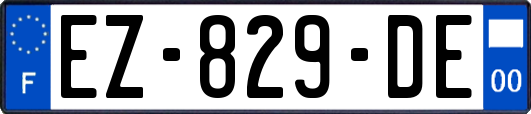 F
EZ-829-DE
00